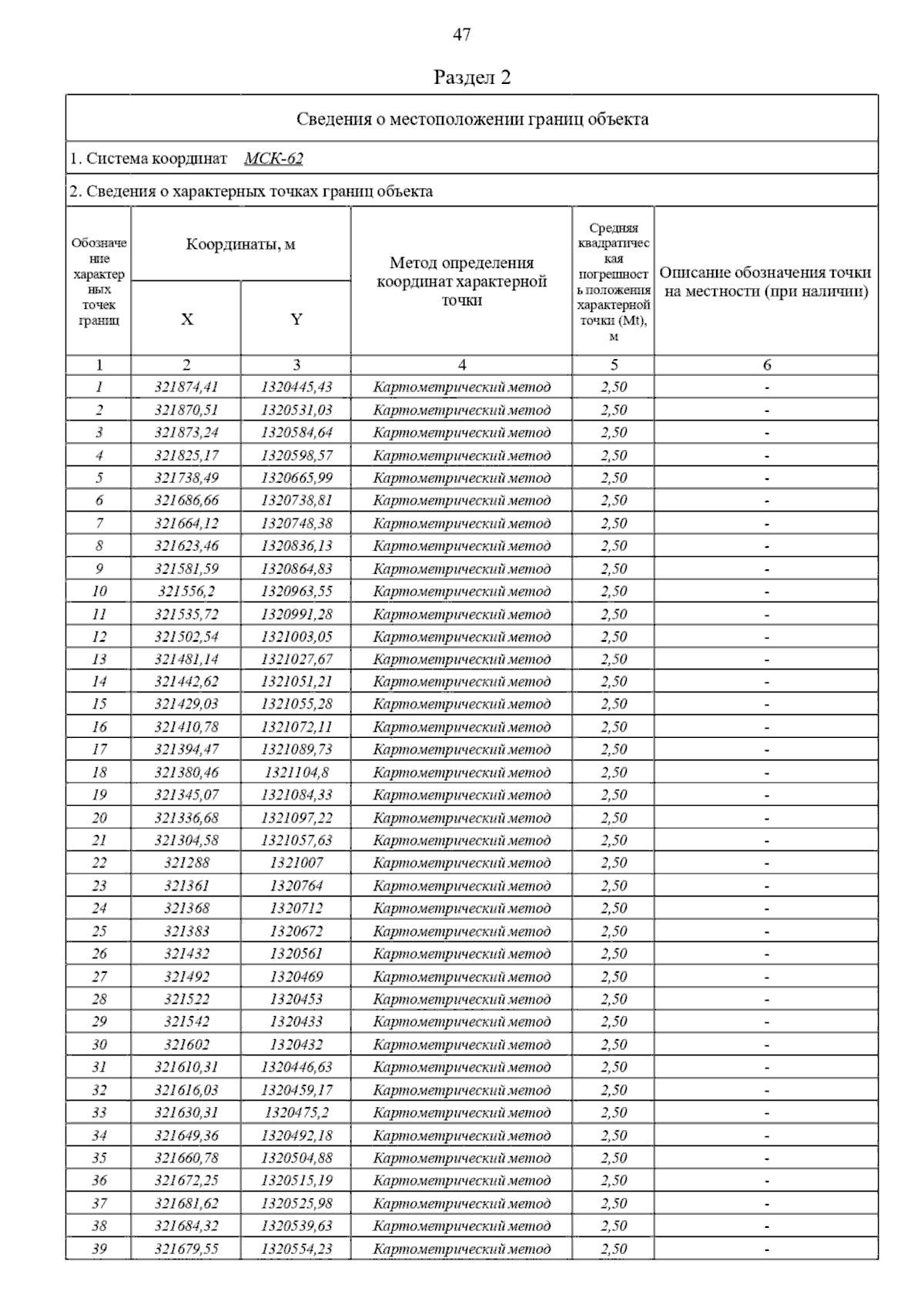 47

Раздел 2

Сведения о местоположении границ объекта

1. Система координат МСК-62

2. Сведения о характерных точках границ объекта

| Обозначение характерных точек границ | Координаты, м X | Координаты, м Y | Метод определения координат характерной точки | Средняя квадратическая погрешность положения характерной точки (Mt), м | Описание обозначения точки на местности (при наличии) |
|---|---|---|---|---|---|
| 1 | 2 | 3 | 4 | 5 | 6 |
| 1 | 321874,41 | 1320445,43 | Картометрический метод | 2,50 | - |
| 2 | 321870,51 | 1320531,03 | Картометрический метод | 2,50 | - |
| 3 | 321873,24 | 1320584,64 | Картометрический метод | 2,50 | - |
| 4 | 321825,17 | 1320598,57 | Картометрический метод | 2,50 | - |
| 5 | 321738,49 | 1320665,99 | Картометрический метод | 2,50 | - |
| 6 | 321686,66 | 1320738,81 | Картометрический метод | 2,50 | - |
| 7 | 321664,12 | 1320748,38 | Картометрический метод | 2,50 | - |
| 8 | 321623,46 | 1320836,13 | Картометрический метод | 2,50 | - |
| 9 | 321581,59 | 1320864,83 | Картометрический метод | 2,50 | - |
| 10 | 321556,2 | 1320963,55 | Картометрический метод | 2,50 | - |
| 11 | 321535,72 | 1320991,28 | Картометрический метод | 2,50 | - |
| 12 | 321502,54 | 1321003,05 | Картометрический метод | 2,50 | - |
| 13 | 321481,14 | 1321027,67 | Картометрический метод | 2,50 | - |
| 14 | 321442,62 | 1321051,21 | Картометрический метод | 2,50 | - |
| 15 | 321429,03 | 1321055,28 | Картометрический метод | 2,50 | - |
| 16 | 321410,78 | 1321072,11 | Картометрический метод | 2,50 | - |
| 17 | 321394,47 | 1321089,73 | Картометрический метод | 2,50 | - |
| 18 | 321380,46 | 1321104,8 | Картометрический метод | 2,50 | - |
| 19 | 321345,07 | 1321084,33 | Картометрический метод | 2,50 | - |
| 20 | 321336,68 | 1321097,22 | Картометрический метод | 2,50 | - |
| 21 | 321304,58 | 1321057,63 | Картометрический метод | 2,50 | - |
| 22 | 321288 | 1321007 | Картометрический метод | 2,50 | - |
| 23 | 321361 | 1320764 | Картометрический метод | 2,50 | - |
| 24 | 321368 | 1320712 | Картометрический метод | 2,50 | - |
| 25 | 321383 | 1320672 | Картометрический метод | 2,50 | - |
| 26 | 321432 | 1320561 | Картометрический метод | 2,50 | - |
| 27 | 321492 | 1320469 | Картометрический метод | 2,50 | - |
| 28 | 321522 | 1320453 | Картометрический метод | 2,50 | - |
| 29 | 321542 | 1320433 | Картометрический метод | 2,50 | - |
| 30 | 321602 | 1320432 | Картометрический метод | 2,50 | - |
| 31 | 321610,31 | 1320446,63 | Картометрический метод | 2,50 | - |
| 32 | 321616,03 | 1320459,17 | Картометрический метод | 2,50 | - |
| 33 | 321630,31 | 1320475,2 | Картометрический метод | 2,50 | - |
| 34 | 321649,36 | 1320492,18 | Картометрический метод | 2,50 | - |
| 35 | 321660,78 | 1320504,88 | Картометрический метод | 2,50 | - |
| 36 | 321672,25 | 1320515,19 | Картометрический метод | 2,50 | - |
| 37 | 321681,62 | 1320525,98 | Картометрический метод | 2,50 | - |
| 38 | 321684,32 | 1320539,63 | Картометрический метод | 2,50 | - |
| 39 | 321679,55 | 1320554,23 | Картометрический метод | 2,50 | - |